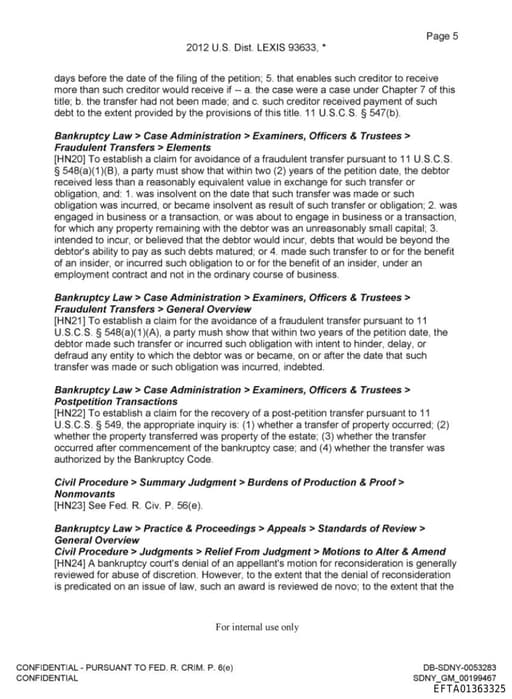 Page 5

2012 U.S. Dist. LEXIS 93633, *

days before the date of the filing of the petition; 5. that enables such creditor to receive more than such creditor would receive if -- a. the case were a case under Chapter 7 of this title; b. the transfer had not been made; and c. such creditor received payment of such debt to the extent provided by the provisions of this title. 11 U.S.C.S. § 547(b).

Bankruptcy Law > Case Administration > Examiners, Officers & Trustees > Fraudulent Transfers > Elements
[HN20] To establish a claim for avoidance of a fraudulent transfer pursuant to 11 U.S.C.S. § 548(a)(1)(B), a party must show that within two (2) years of the petition date, the debtor received less than a reasonably equivalent value in exchange for such transfer or obligation, and: 1. was insolvent on the date that such transfer was made or such obligation was incurred, or became insolvent as result of such transfer or obligation; 2. was engaged in business or a transaction, or was about to engage in business or a transaction, for which any property remaining with the debtor was an unreasonably small capital; 3. intended to incur, or believed that the debtor would incur, debts that would be beyond the debtor's ability to pay as such debts matured; or 4. made such transfer to or for the benefit of an insider, or incurred such obligation to or for the benefit of an insider, under an employment contract and not in the ordinary course of business.

Bankruptcy Law > Case Administration > Examiners, Officers & Trustees > Fraudulent Transfers > General Overview
[HN21] To establish a claim for the avoidance of a fraudulent transfer pursuant to 11 U.S.C.S. § 548(a)(1)(A), a party mush show that within two years of the petition date, the debtor made such transfer or incurred such obligation with intent to hinder, delay, or defraud any entity to which the debtor was or became, on or after the date that such transfer was made or such obligation was incurred, indebted.

Bankruptcy Law > Case Administration > Examiners, Officers & Trustees > Postpetition Transactions
[HN22] To establish a claim for the recovery of a post-petition transfer pursuant to 11 U.S.C.S. § 549, the appropriate inquiry is: (1) whether a transfer of property occurred; (2) whether the property transferred was property of the estate; (3) whether the transfer occurred after commencement of the bankruptcy case; and (4) whether the transfer was authorized by the Bankruptcy Code.

Civil Procedure > Summary Judgment > Burdens of Production & Proof > Nonmovants
[HN23] See Fed. R. Civ. P. 56(e).

Bankruptcy Law > Practice & Proceedings > Appeals > Standards of Review > General Overview
Civil Procedure > Judgments > Relief From Judgment > Motions to Alter & Amend
[HN24] A bankruptcy court's denial of an appellant's motion for reconsideration is generally reviewed for abuse of discretion. However, to the extent that the denial of reconsideration is predicated on an issue of law, such an award is reviewed de novo; to the extent that the

For internal use only

CONFIDENTIAL - PURSUANT TO FED. R. CRIM. P. 6(e)
CONFIDENTIAL

DB-SDNY-0053283
SDNY_GM_00199467
EFTA01363325